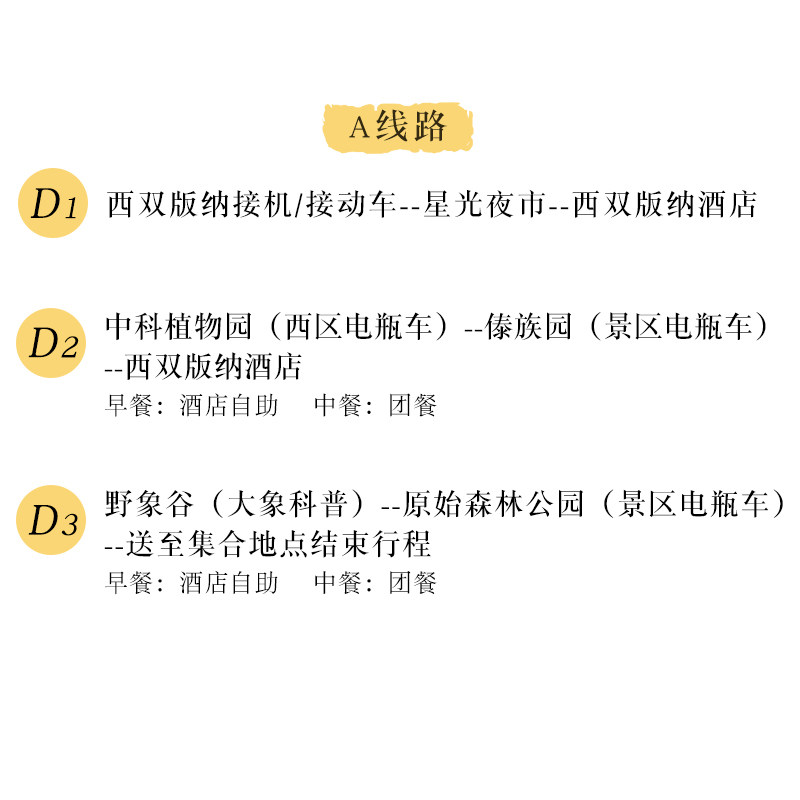 A线路

D1

西双版纳接机/接动车--星光夜市--西双版纳酒店

D2

中科植物园（西区电瓶车）--傣族园（景区电瓶车）--西双版纳酒店

早餐：酒店自助 中餐：团餐

D3

野象谷（大象科普）--原始森林公园（景区电瓶车）--送至集合地点结束行程

早餐：酒店自助 中餐：团餐